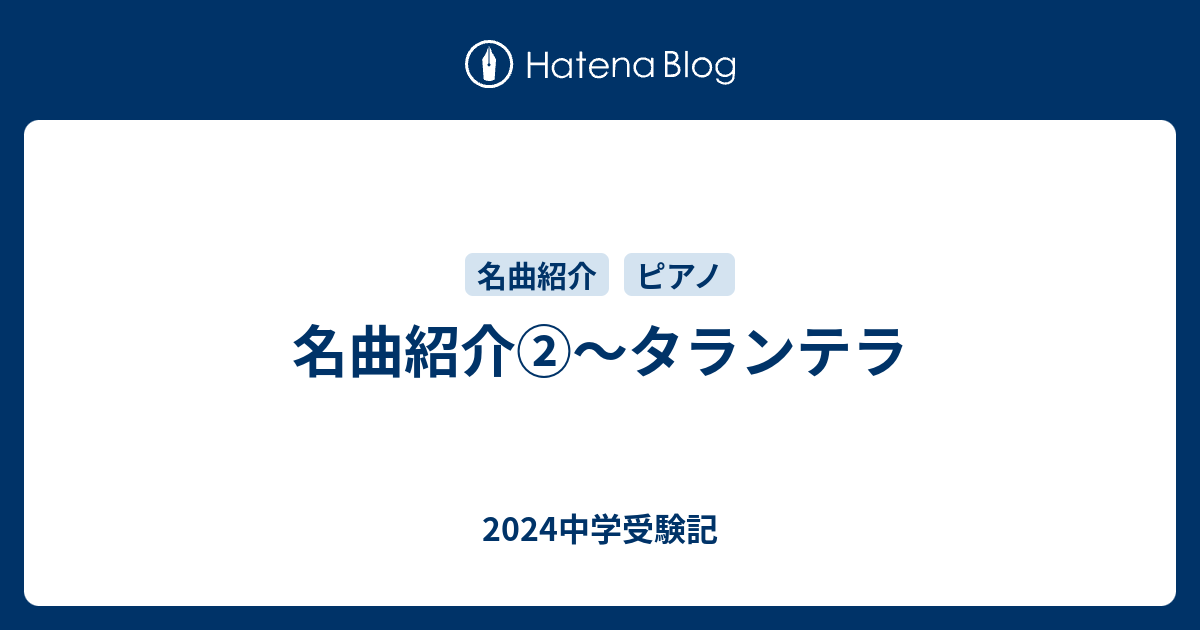 Hatena Blog

名曲紹介 ピアノ

名曲紹介②〜タランテラ

2024中学受験記